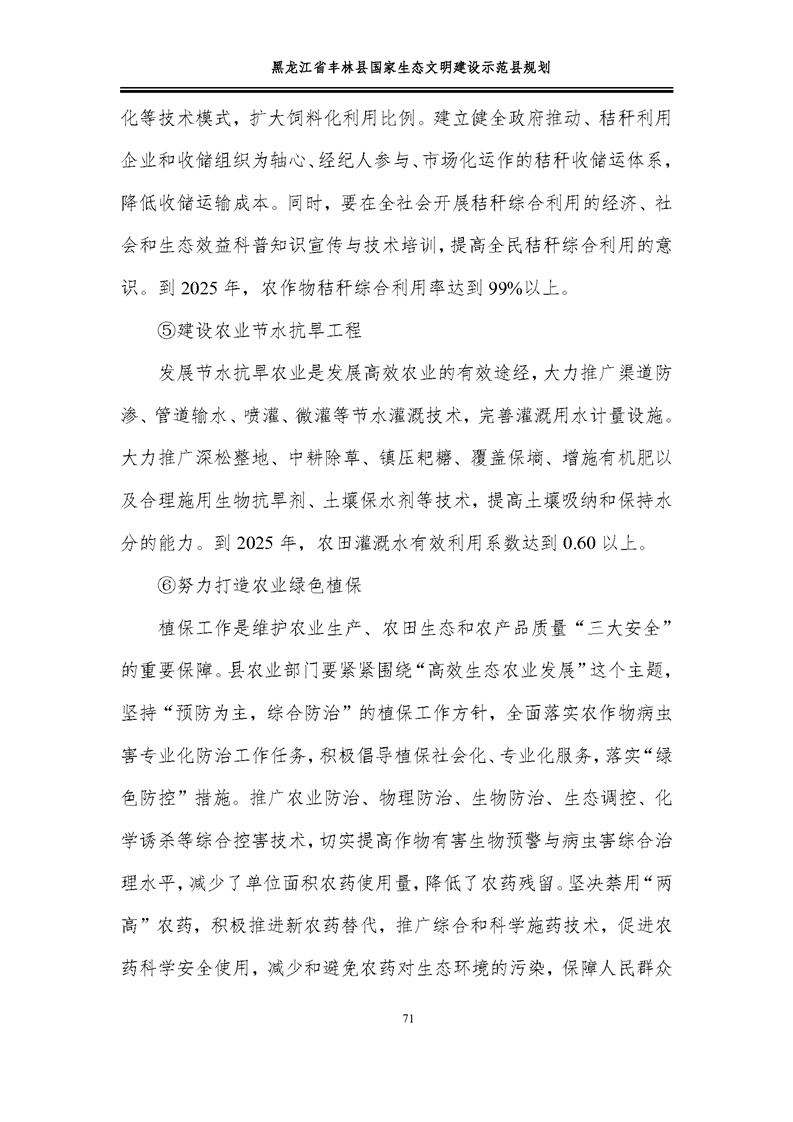 黑龙江省丰林县国家生态文明建设示范县规划

化等技术模式，扩大饲料化利用比例。建立健全政府推动、秸秆利用企业和收储组织为轴心、经纪人参与、市场化运作的秸秆收储运体系，降低收储运输成本。同时，要在全社会开展秸秆综合利用的经济、社会和生态效益科普知识宣传与技术培训，提高全民秸秆综合利用的意识。到 2025 年，农作物秸秆综合利用率达到 99%以上。

⑤建设农业节水抗旱工程

发展节水抗旱农业是发展高效农业的有效途经，大力推广渠道防渗、管道输水、喷灌、微灌等节水灌溉技术，完善灌溉用水计量设施。大力推广深松整地、中耕除草、镇压耙耱、覆盖保墒、增施有机肥以及合理施用生物抗旱剂、土壤保水剂等技术，提高土壤吸纳和保持水分的能力。到 2025 年，农田灌溉水有效利用系数达到 0.60 以上。

⑥努力打造农业绿色植保

植保工作是维护农业生产、农田生态和农产品质量“三大安全”的重要保障。县农业部门要紧紧围绕“高效生态农业发展”这个主题，坚持“预防为主，综合防治”的植保工作方针，全面落实农作物病虫害专业化防治工作任务，积极倡导植保社会化、专业化服务，落实“绿色防控”措施。推广农业防治、物理防治、生物防治、生态调控、化学诱杀等综合控害技术，切实提高作物有害生物预警与病虫害综合治理水平，减少了单位面积农药使用量，降低了农药残留。坚决禁用“两高”农药，积极推进新农药替代，推广综合和科学施药技术，促进农药科学安全使用，减少和避免农药对生态环境的污染，保障人民群众

71